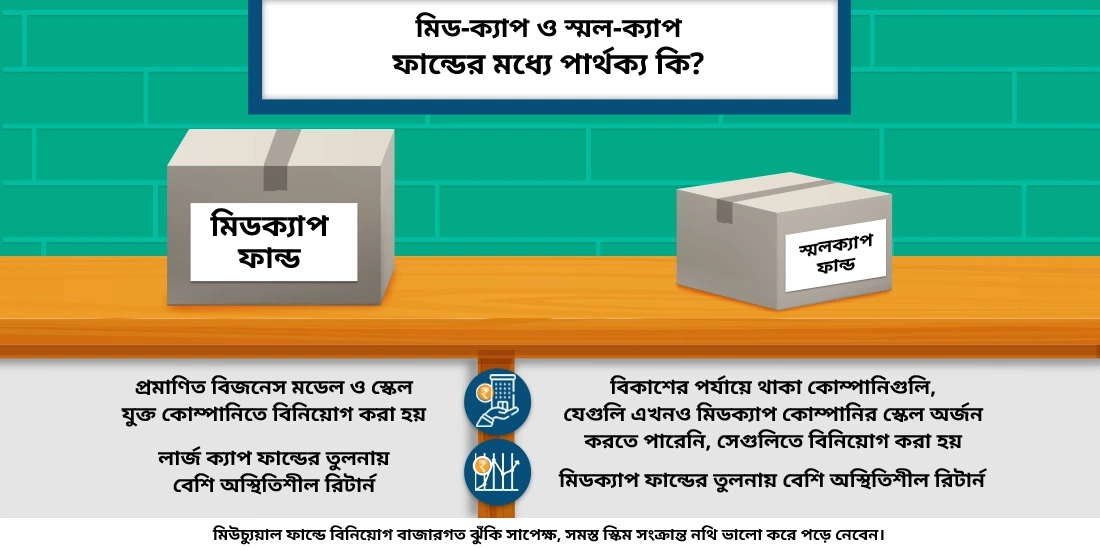 মিড-ক্যাপ ও স্মল-ক্যাপ
ফান্ডের মধ্যে পার্থক্য কি?

মিডক্যাপ
ফান্ড

স্মলক্যাপ
ফান্ড

প্রমাণিত বিজনেস মডেল ও স্কেল যুক্ত কোম্পানিতে বিনিয়োগ করা হয়

লার্জ ক্যাপ ফান্ডের তুলনায় বেশি অস্থিতিশীল রিটার্ন

বিকাশের পর্যায়ে থাকা কোম্পানিগুলি, যেগুলি এখনও মিডক্যাপ কোম্পানির স্কেল অর্জন করতে পারেনি, সেগুলিতে বিনিয়োগ করা হয়

মিডক্যাপ ফান্ডের তুলনায় বেশি অস্থিতিশীল রিটার্ন

মিউচুয়াল ফান্ডে বিনিয়োগ বাজারগত ঝুঁকি সাপেক্ষ, সমস্ত স্কিম সংক্রান্ত নথি ভালো করে পড়ে নেবেন।